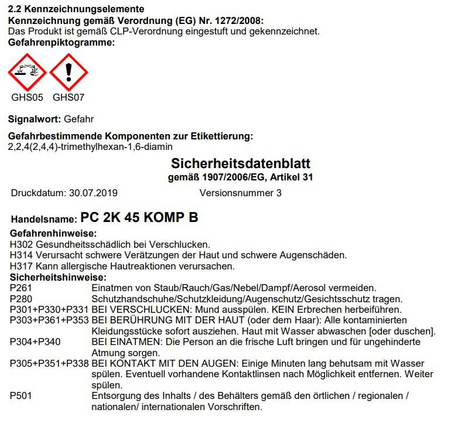 2.2 Kennzeichnungselemente
Kennzeichnung gemäß Verordnung (EG) Nr. 1272/2008:
Das Produkt ist gemäß CLP-Verordnung eingestuft und gekennzeichnet.
Gefahrenpiktogramme:

GHS05 GHS07

Signalwort: Gefahr

Gefahrbestimmende Komponenten zur Etikettierung:
2,2,4(2,4,4)-trimethylhexan-1,6-diamin

Sicherheitsdatenblatt
gemäß 1907/2006/EG, Artikel 31

Druckdatum: 30.07.2019 Versionsnummer 3

Handelsname: PC 2K 45 KOMP B

Gefahrenhinweise:
H302 Gesundheitsschädlich bei Verschlucken.
H314 Verursacht schwere Verätzungen der Haut und schwere Augenschäden.
H317 Kann allergische Hautreaktionen verursachen.
Sicherheitshinweise:
P261 Einatmen von Staub/Rauch/Gas/Nebel/Dampf/Aerosol vermeiden.
P280 Schutzhandschuhe/Schutzkleidung/Augenschutz/Gesichtsschutz tragen.
P301+P330+P331 BEI VERSCHLUCKEN: Mund ausspülen. KEIN Erbrechen herbeiführen.
P303+P361+P353 BEI BERÜHRUNG MIT DER HAUT (oder dem Haar): Alle kontaminierten Kleidungsstücke sofort ausziehen. Haut mit Wasser abwaschen [oder duschen].
P304+P340 BEI EINATMEN: Die Person an die frische Luft bringen und für ungehinderte Atmung sorgen.
P305+P351+P338 BEI KONTAKT MIT DEN AUGEN: Einige Minuten lang behutsam mit Wasser spülen. Eventuell vorhandene Kontaktlinsen nach Möglichkeit entfernen. Weiter spülen.
P501 Entsorgung des Inhalts / des Behälters gemäß den örtlichen / regionalen / nationalen/ internationalen Vorschriften.